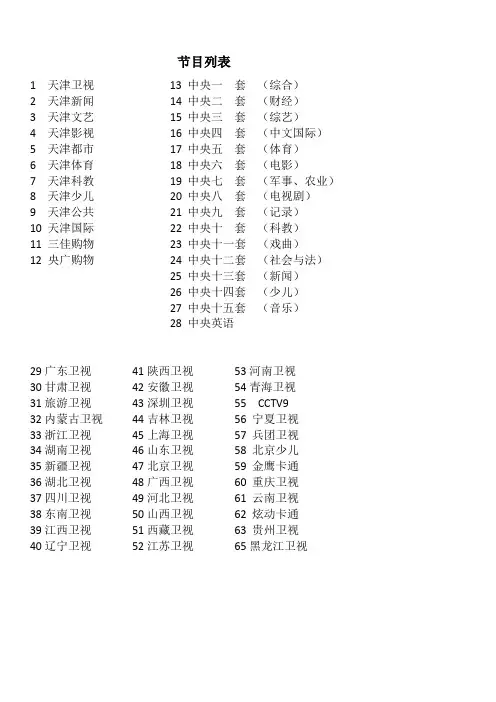 节目列表

1 天津卫视
2 天津新闻
3 天津文艺
4 天津影视
5 天津都市
6 天津体育
7 天津科教
8 天津少儿
9 天津公共
10 天津国际
11 三佳购物
12 央广购物

13 中央一 套 （综合）
14 中央二 套 （财经）
15 中央三 套 （综艺）
16 中央四 套 （中文国际）
17 中央五 套 （体育）
18 中央六 套 （电影）
19 中央七 套 （军事、农业）
20 中央八 套 （电视剧）
21 中央九 套 （记录）
22 中央十 套 （科教）
23 中央十一套 （戏曲）
24 中央十二套 （社会与法）
25 中央十三套 （新闻）
26 中央十四套 （少儿）
27 中央十五套 （音乐）
28 中央英语

29 广东卫视
30 甘肃卫视
31 旅游卫视
32 内蒙古卫视
33 浙江卫视
34 湖南卫视
35 新疆卫视
36 湖北卫视
37 四川卫视
38 东南卫视
39 江西卫视
40 辽宁卫视

41 陕西卫视
42 安徽卫视
43 深圳卫视
44 吉林卫视
45 上海卫视
46 山东卫视
47 北京卫视
48 广西卫视
49 河北卫视
50 山西卫视
51 西藏卫视
52 江苏卫视

53 河南卫视
54 青海卫视
55 CCTV9
56 宁夏卫视
57 兵团卫视
58 北京少儿
59 金鹰卡通
60 重庆卫视
61 云南卫视
62 炫动卡通
63 贵州卫视
65 黑龙江卫视